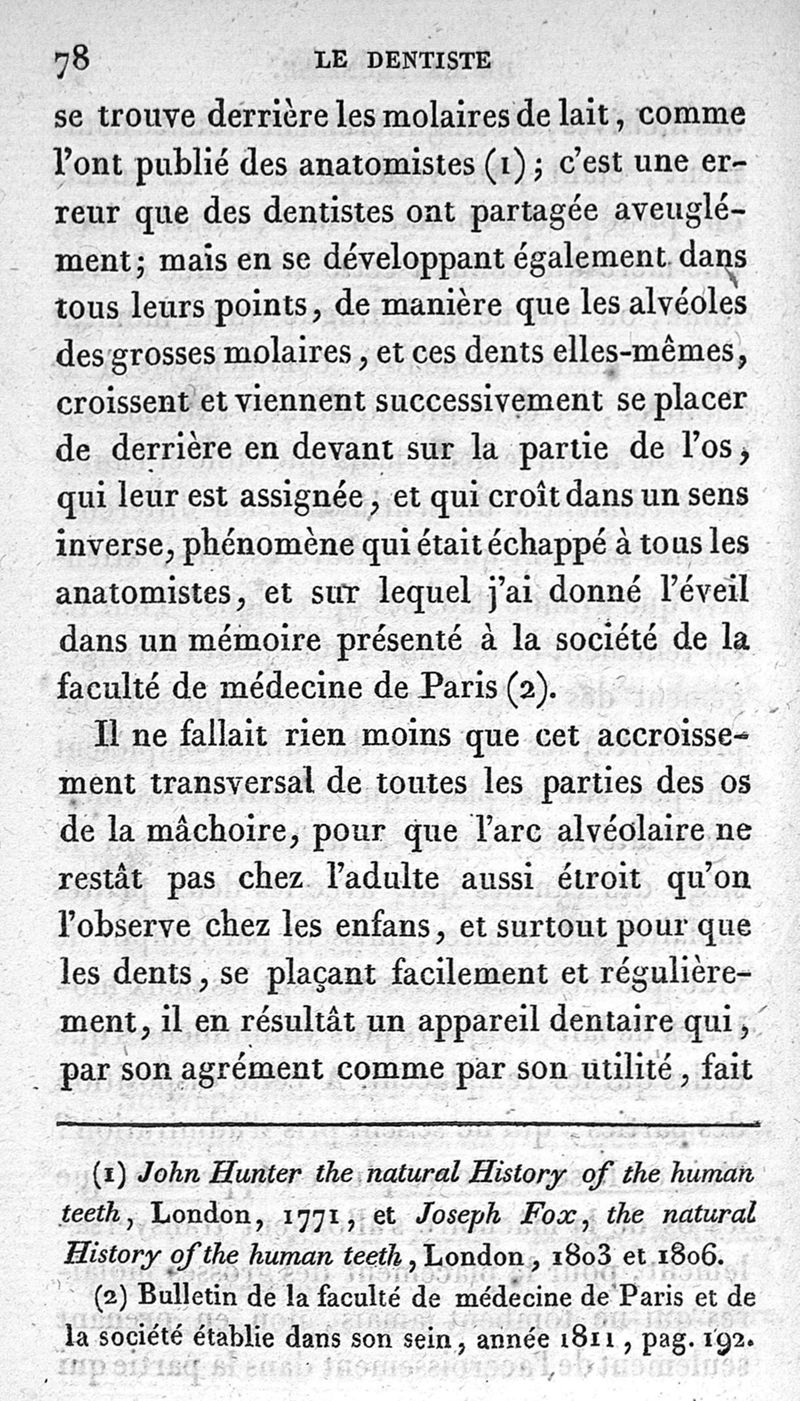 78 LE DENTISTE

se trouve derrière les molaires de lait, comme l'ont publié des anatomistes (1); c'est une erreur que des dentistes ont partagée aveuglément; mais en se développant également dans tous leurs points, de manière que les alvéoles des grosses molaires, et ces dents elles-mêmes, croissent et viennent successivement se placer de derrière en devant sur la partie de l'os, qui leur est assignée, et qui croît dans un sens inverse, phénomène qui était échappé à tous les anatomistes, et sur lequel j'ai donné l'éveil dans un mémoire présenté à la société de la faculté de médecine de Paris (2).

Il ne fallait rien moins que cet accroissement transversal de toutes les parties des os de la mâchoire, pour que l'arc alvéolaire ne restât pas chez l'adulte aussi étroit qu'on l'observe chez les enfans, et surtout pour que les dents, se plaçant facilement et régulièrement, il en résultât un appareil dentaire qui, par son agrément comme par son utilité, fait

(1) John Hunter the natural History of the human teeth, London, 1771, et Joseph Fox, the natural History of the human teeth, London, 1803 et 1806.

(2) Bulletin de la faculté de médecine de Paris et de la société établie dans son sein, année 1811, pag. 192.